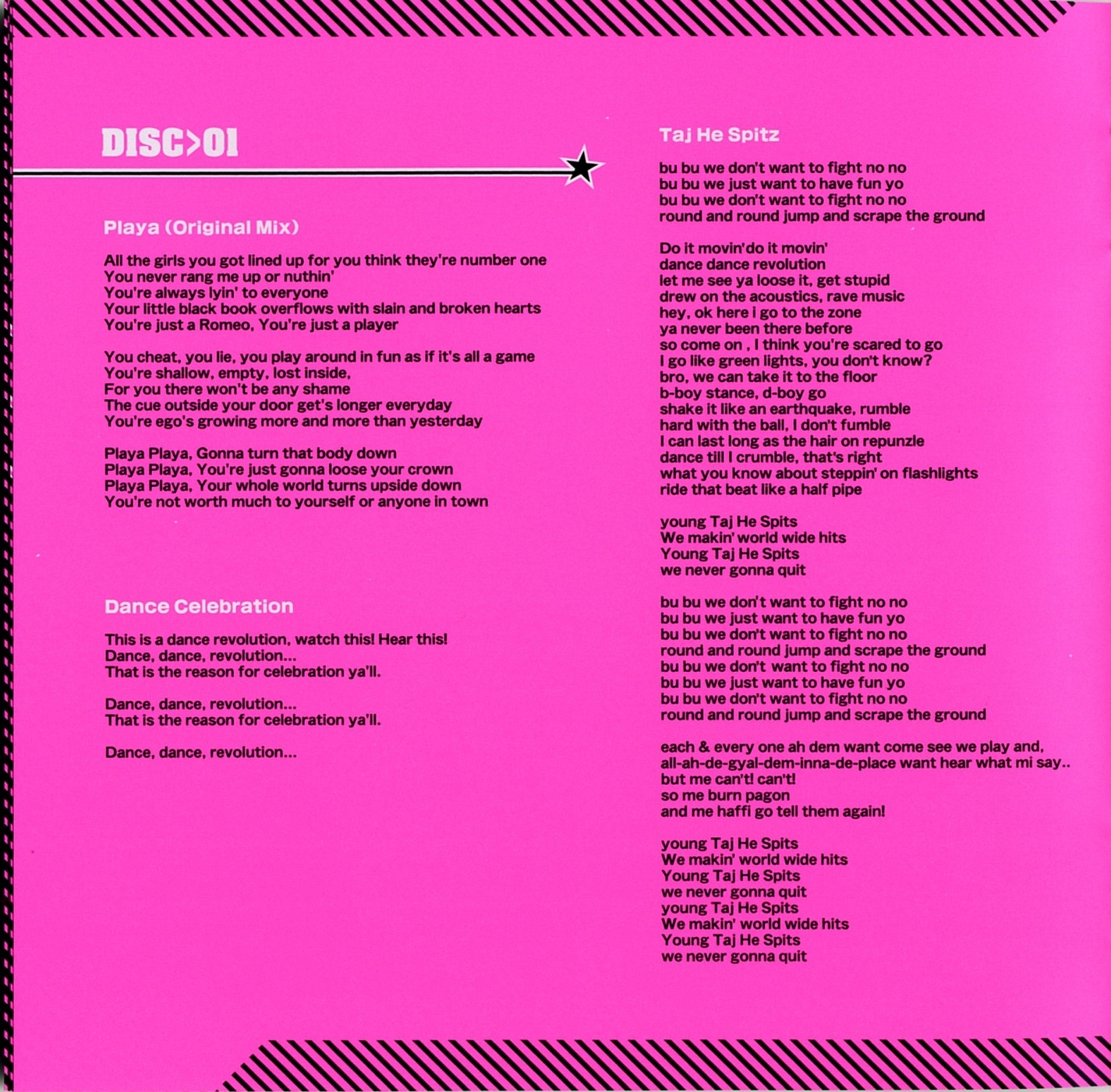 DISC>01

Playa (Original Mix)

All the girls you got lined up for you think they're number one
You never rang me up or nuthin'
You're always lyin' to everyone
Your little black book overflows with slain and broken hearts
You're just a Romeo, You're just a player

You cheat, you lie, you play around in fun as if it's all a game
You're shallow, empty, lost inside,
For you there won't be any shame
The cue outside your door get's longer everyday
You're ego's growing more and more than yesterday

Playa Playa, Gonna turn that body down
Playa Playa, You're just gonna loose your crown
Playa Playa, Your whole world turns upside down
You're not worth much to yourself or anyone in town

Dance Celebration

This is a dance revolution, watch this! Hear this!
Dance, dance, revolution...
That is the reason for celebration ya'll.

Dance, dance, revolution...
That is the reason for celebration ya'll.

Dance, dance, revolution...

Taj He Spitz

bu bu we don't want to fight no no
bu bu we just want to have fun yo
bu bu we don't want to fight no no
round and round jump and scrape the ground

Do it movin'do it movin'
dance dance revolution
let me see ya loose it, get stupid
drew on the acoustics, rave music
hey, ok here i go to the zone
ya never been there before
so come on , I think you're scared to go
I go like green lights, you don't know?
bro, we can take it to the floor
b-boy stance, d-boy go
shake it like an earthquake, rumble
hard with the ball, I don't fumble
I can last long as the hair on repunzle
dance till I crumble, that's right
what you know about steppin' on flashlights
ride that beat like a half pipe

young Taj He Spits
We makin' world wide hits
Young Taj He Spits
we never gonna quit

bu bu we don't want to fight no no
bu bu we just want to have fun yo
bu bu we don't want to fight no no
round and round jump and scrape the ground
bu bu we don't want to fight no no
bu bu we just want to have fun yo
bu bu we don't want to fight no no
round and round jump and scrape the ground

each & every one ah dem want come see we play and,
all-ah-de-gyal-dem-inna-de-place want hear what mi say..
but me can't! can't!
so me burn pagon
and me haffi go tell them again!

young Taj He Spits
We makin' world wide hits
Young Taj He Spits
we never gonna quit
young Taj He Spits
We makin' world wide hits
Young Taj He Spits
we never gonna quit